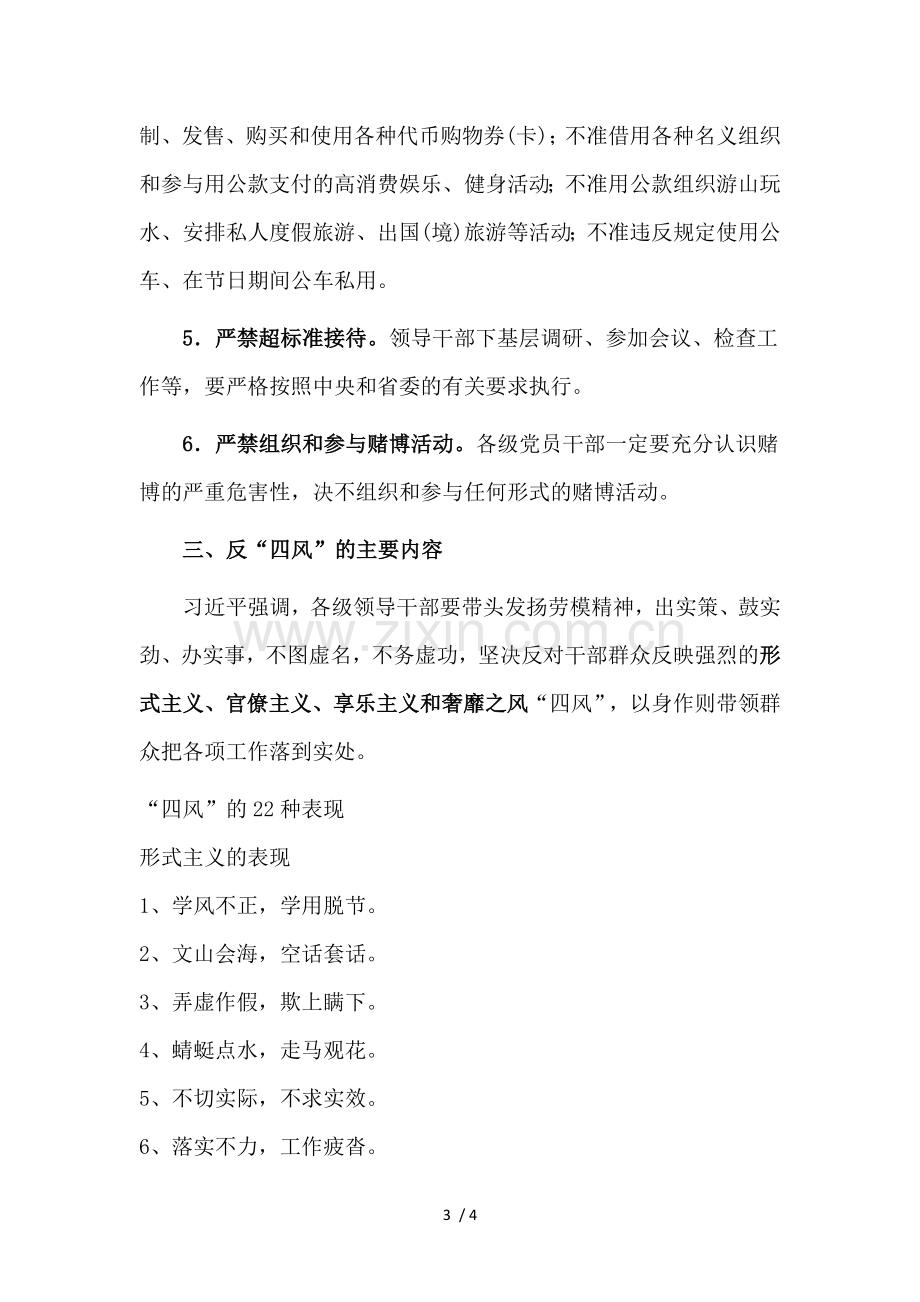 制、发售、购买和使用各种代币购物券(卡)；不准借用各种名义组织和参与用公款支付的高消费娱乐、健身活动;不准用公款组织游山玩水、安排私人度假旅游、出国(境)旅游等活动;不准违反规定使用公车、在节日期间公车私用。

5．严禁超标准接待。领导干部下基层调研、参加会议、检查工作等，要严格按照中央和省委的有关要求执行。

6．严禁组织和参与赌博活动。各级党员干部一定要充分认识赌博的严重危害性，决不组织和参与任何形式的赌博活动。

三、反“四风”的主要内容

习近平强调，各级领导干部要带头发扬劳模精神，出实策、鼓实劲、办实事，不图虚名，不务虚功，坚决反对干部群众反映强烈的形式主义、官僚主义、享乐主义和奢靡之风“四风”，以身作则带领群众把各项工作落到实处。

“四风”的22种表现

形式主义的表现

1、学风不正，学用脱节。

2、文山会海，空话套话。

3、弄虚作假，欺上瞒下。

4、蜻蜓点水，走马观花。

5、不切实际，不求实效。

6、落实不力，工作疲沓。

3 / 4

www.zixin.com.cn